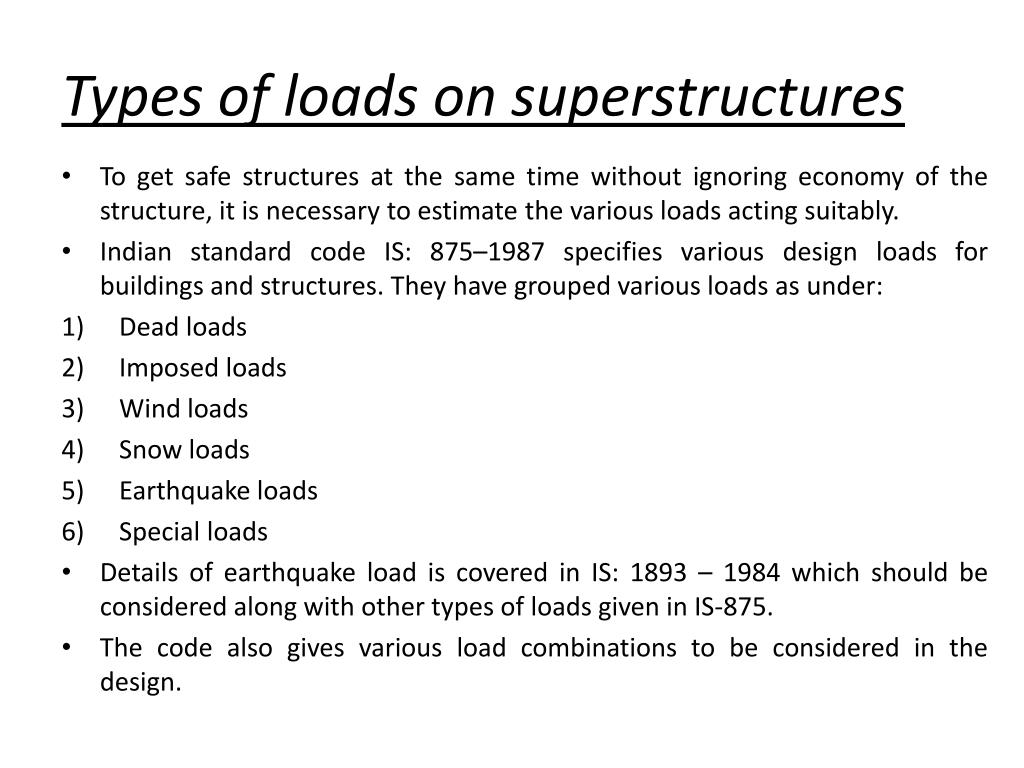 Types of loads on superstructures

• To get safe structures at the same time without ignoring economy of the structure, it is necessary to estimate the various loads acting suitably.

• Indian standard code IS: 875–1987 specifies various design loads for buildings and structures. They have grouped various loads as under:

1) Dead loads
2) Imposed loads
3) Wind loads
4) Snow loads
5) Earthquake loads
6) Special loads

• Details of earthquake load is covered in IS: 1893 – 1984 which should be considered along with other types of loads given in IS-875.

• The code also gives various load combinations to be considered in the design.